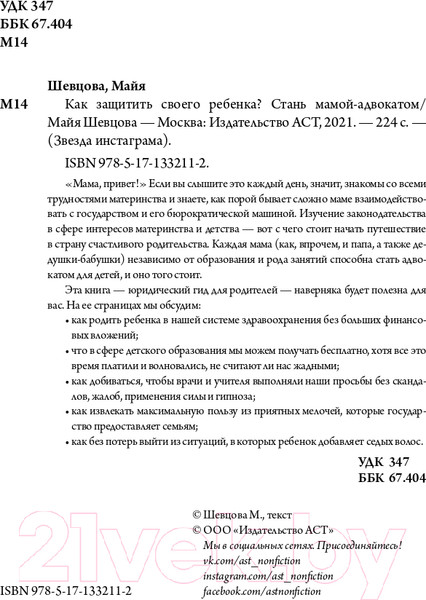 УДК 347
ББК 67.404
М14

Шевцова, Майя

М14 Как защитить своего ребенка? Стань мамой-адвокатом/ Майя Шевцова — Москва: Издательство АСТ, 2021. — 224 с. — (Звезда инстаграма).

ISBN 978-5-17-133211-2.

«Мама, привет!» Если вы слышите это каждый день, значит, знакомы со всеми трудностями материнства и знаете, как порой бывает сложно маме взаимодействовать с государством и его бюрократической машиной. Изучение законодательства в сфере интересов материнства и детства — вот с чего стоит начать путешествие в страну счастливого родительства. Каждая мама (как, впрочем, и папа, а также дедушки-бабушки) независимо от образования и рода занятий способна стать адвокатом для детей, и оно того стоит.

Эта книга — юридический гид для родителей — наверняка будет полезна для вас. На ее страницах мы обсудим:

• как родить ребенка в нашей системе здравоохранения без больших финансовых вложений;
• что в сфере детского образования мы можем получать бесплатно, хотя все это время платили и волновались, не считают ли нас жадными;
• как добиваться, чтобы врачи и учителя выполняли наши просьбы без скандалов, жалоб, применения силы и гипноза;
• как извлекать максимальную пользу из приятных мелочей, которые государство предоставляет семьям;
• как без потерь выйти из ситуаций, в которых ребенок добавляет седых волос.

УДК 347
ББК 67.404

© Шевцова М., текст
© ООО «Издательство АСТ»
Мы в социальных сетях. Присоединяйтесь!
vk.com/ast_nonfiction
instagram.com/ast_nonfiction
facebook.com/astnonfiction

ISBN 978-5-17-133211-2

21vek.by